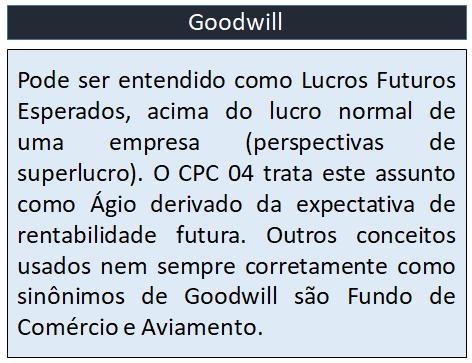 Goodwill

Pode ser entendido como Lucros Futuros Esperados, acima do lucro normal de uma empresa (perspectivas de superlucro). O CPC 04 trata este assunto como Ágio derivado da expectativa de rentabilidade futura. Outros conceitos usados nem sempre corretamente como sinônimos de Goodwill são Fundo de Comércio e Aviamento.